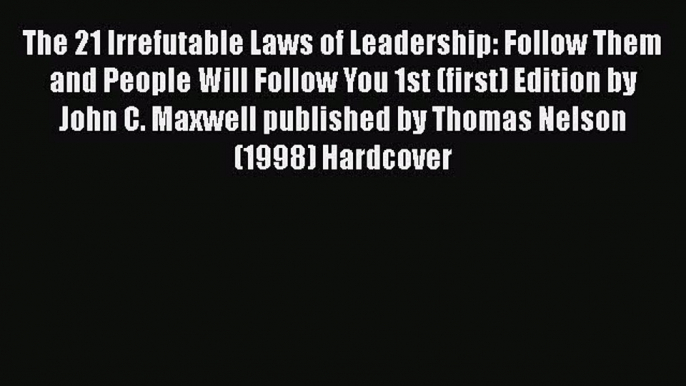 The 21 Irrefutable Laws of Leadership: Follow Them and People Will Follow You 1st (first) Edition by John C. Maxwell published by Thomas Nelson (1998) Hardcover